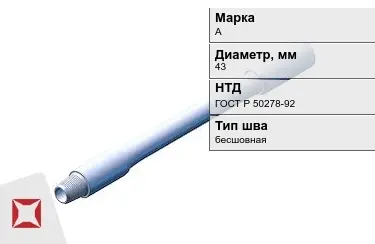 Марка
А

Диаметр, мм
43

НТД
ГОСТ Р 50278-92

Тип шва
бесшовная